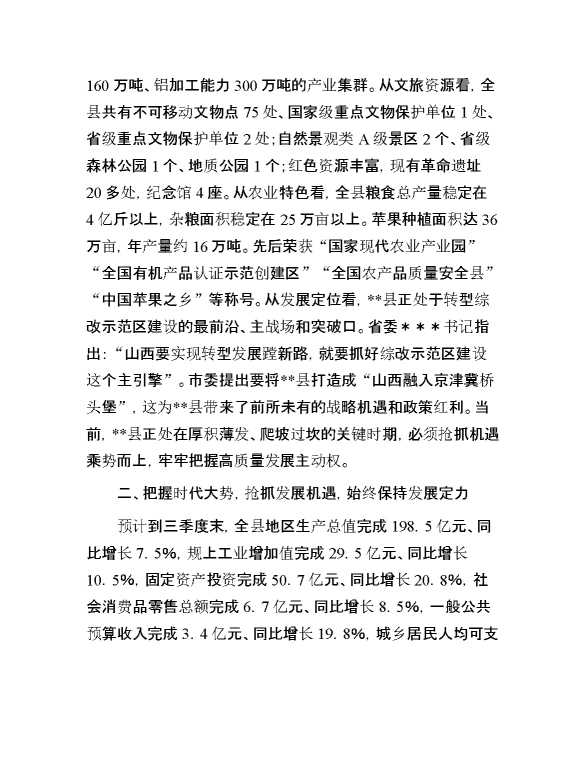 160 万吨、铝加工能力 300 万吨的产业集群。从文旅资源看，全县共有不可移动文物点 75 处、国家级重点文物保护单位 1 处、省级重点文物保护单位 2 处；自然景观类 A 级景区 2 个、省级森林公园 1 个、地质公园 1 个；红色资源丰富，现有革命遗址 20 多处，纪念馆 4 座。从农业特色看，全县粮食总产量稳定在 4 亿斤以上，杂粮面积稳定在 25 万亩以上。苹果种植面积达 36 万亩，年产量约 16 万吨。先后荣获“国家现代农业产业园”“全国有机产品认证示范创建区”“全国农产品质量安全县”“中国苹果之乡”等称号。从发展定位看，**县正处于转型综改示范区建设的最前沿、主战场和突破口。省委＊＊＊书记指出：“山西要实现转型发展蹚新路，就要抓好综改示范区建设这个主引擎”。市委提出要将**县打造成“山西融入京津冀桥头堡”，这为**县带来了前所未有的战略机遇和政策红利。当前，**县正处在厚积薄发、爬坡过坎的关键时期，必须抢抓机遇乘势而上，牢牢把握高质量发展主动权。

二、把握时代大势，抢抓发展机遇，始终保持发展定力

预计到三季度末，全县地区生产总值完成 198. 5 亿元、同比增长 7. 5%，规上工业增加值完成 29. 5 亿元、同比增长 10. 5%，固定资产投资完成 50. 7 亿元、同比增长 20. 8%，社会消费品零售总额完成 6. 7 亿元、同比增长 8. 5%，一般公共预算收入完成 3. 4 亿元、同比增长 19. 8%，城乡居民人均可支